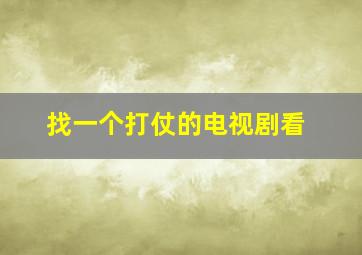 找一个打仗的电视剧看